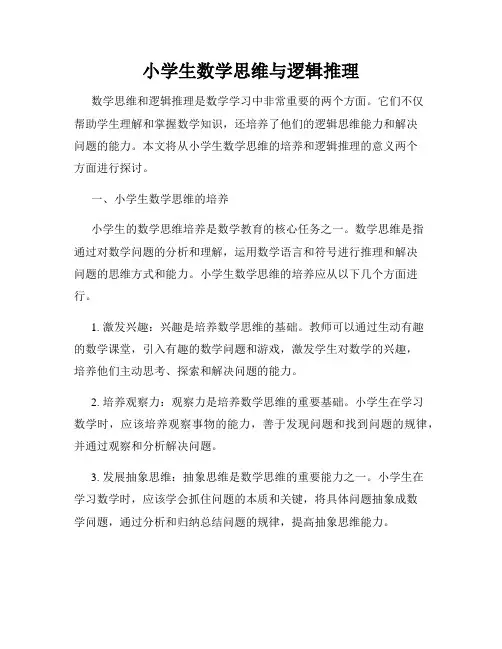 小学生数学思维与逻辑推理

数学思维和逻辑推理是数学学习中非常重要的两个方面。它们不仅帮助学生理解和掌握数学知识，还培养了他们的逻辑思维能力和解决问题的能力。本文将从小学生数学思维的培养和逻辑推理的意义两个方面进行探讨。

一、小学生数学思维的培养

小学生的数学思维培养是数学教育的核心任务之一。数学思维是指通过对数学问题的分析和理解，运用数学语言和符号进行推理和解决问题的思维方式和能力。小学生数学思维的培养应从以下几个方面进行。

1. 激发兴趣：兴趣是培养数学思维的基础。教师可以通过生动有趣的数学课堂，引入有趣的数学问题和游戏，激发学生对数学的兴趣，培养他们主动思考、探索和解决问题的能力。

2. 培养观察力：观察力是培养数学思维的重要基础。小学生在学习数学时，应该培养观察事物的能力，善于发现问题和找到问题的规律，并通过观察和分析解决问题。

3. 发展抽象思维：抽象思维是数学思维的重要能力之一。小学生在学习数学时，应该学会抓住问题的本质和关键，将具体问题抽象成数学问题，通过分析和归纳总结问题的规律，提高抽象思维能力。